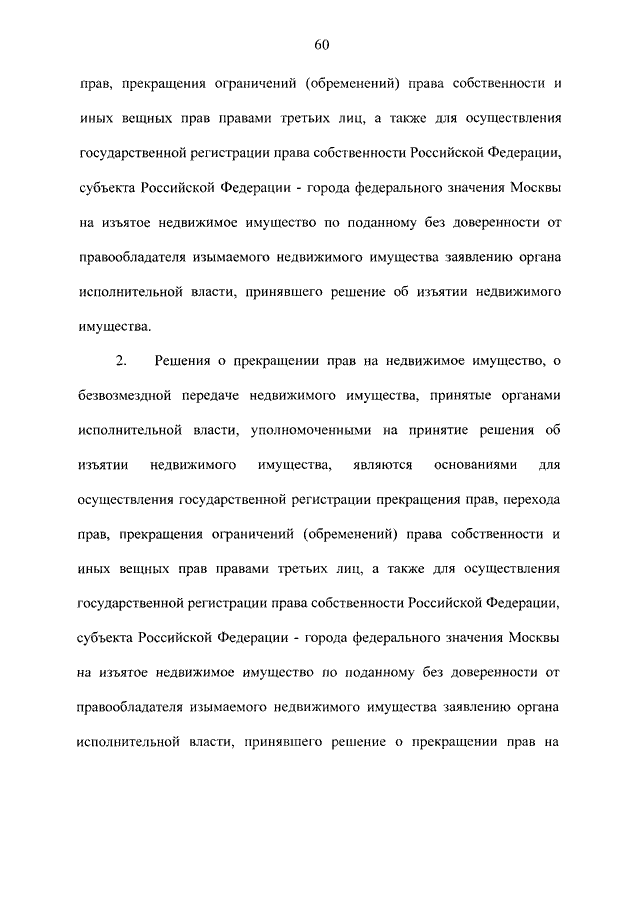 60

прав, прекращения ограничений (обременений) права собственности и иных вещных прав правами третьих лиц, а также для осуществления государственной регистрации права собственности Российской Федерации, субъекта Российской Федерации - города федерального значения Москвы на изъятое недвижимое имущество по поданному без доверенности от правообладателя изымаемого недвижимого имущества заявлению органа исполнительной власти, принявшего решение об изъятии недвижимого имущества.

2. Решения о прекращении прав на недвижимое имущество, о безвозмездной передаче недвижимого имущества, принятые органами исполнительной власти, уполномоченными на принятие решения об изъятии недвижимого имущества, являются основаниями для осуществления государственной регистрации прекращения прав, перехода прав, прекращения ограничений (обременений) права собственности и иных вещных прав правами третьих лиц, а также для осуществления государственной регистрации права собственности Российской Федерации, субъекта Российской Федерации - города федерального значения Москвы на изъятое недвижимое имущество по поданному без доверенности от правообладателя изымаемого недвижимого имущества заявлению органа исполнительной власти, принявшего решение о прекращении прав на